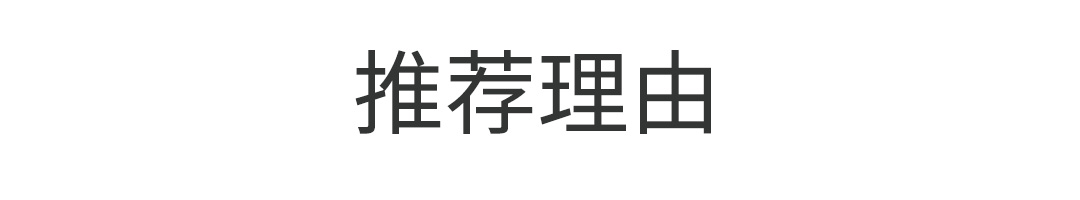 推荐理由